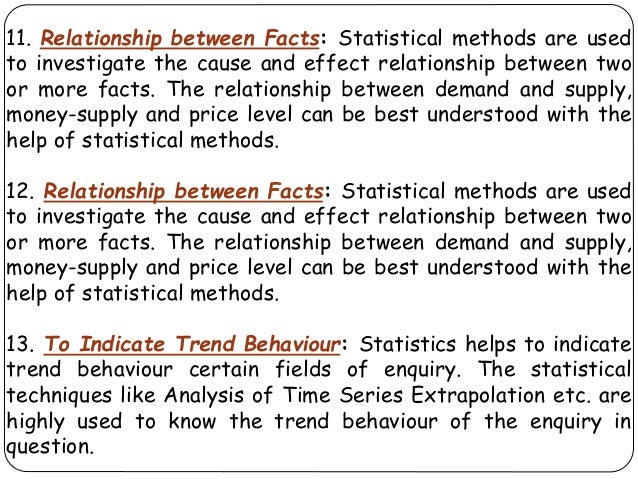 11. Relationship between Facts: Statistical methods are used to investigate the cause and effect relationship between two or more facts. The relationship between demand and supply, money-supply and price level can be best understood with the help of statistical methods.

12. Relationship between Facts: Statistical methods are used to investigate the cause and effect relationship between two or more facts. The relationship between demand and supply, money-supply and price level can be best understood with the help of statistical methods.

13. To Indicate Trend Behaviour: Statistics helps to indicate trend behaviour certain fields of enquiry. The statistical techniques like Analysis of Time Series Extrapolation etc. are highly used to know the trend behaviour of the enquiry in question.